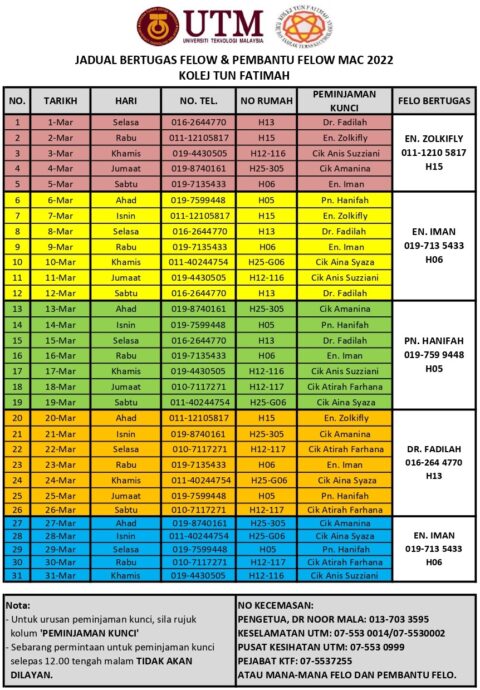 UTM
UNIVERSITI TEKNOLOGI MALAYSIA
KOLEJ TUN FATIMAH

JADUAL BERTUGAS FELOW & PEMBANTU FELOW MAC 2022
KOLEJ TUN FATIMAH

| NO. | TARIKH | HARI | NO. TEL. | NO RUMAH | PEMINJAMAN KUNCI | FELO BERTUGAS |
|---|---|---|---|---|---|---|
| 1 | 1-Mar | Selasa | 016-2644770 | H13 | Dr. Fadilah | EN. ZOLKIFLY 011-1210 5817 H15 |
| 2 | 2-Mar | Rabu | 011-12105817 | H15 | En. Zolkifly | |
| 3 | 3-Mar | Khamis | 019-4430505 | H12-116 | Cik Anis Suzziani | |
| 4 | 4-Mar | Jumaat | 019-8740161 | H25-305 | Cik Amanina | |
| 5 | 5-Mar | Sabtu | 019-7135433 | H06 | En. Iman | |
| 6 | 6-Mar | Ahad | 019-7599448 | H05 | Pn. Hanifah | EN. IMAN 019-713 5433 H06 |
| 7 | 7-Mar | Isnin | 011-12105817 | H15 | En. Zolkifly | |
| 8 | 8-Mar | Selasa | 016-2644770 | H13 | Dr. Fadilah | |
| 9 | 9-Mar | Rabu | 019-7135433 | H06 | En. Iman | |
| 10 | 10-Mar | Khamis | 011-40244754 | H25-G06 | Cik Aina Syaza | |
| 11 | 11-Mar | Jumaat | 019-4430505 | H12-116 | Cik Anis Suzziani | |
| 12 | 12-Mar | Sabtu | 016-2644770 | H13 | Dr. Fadilah | |
| 13 | 13-Mar | Ahad | 019-8740161 | H25-305 | Cik Amanina | PN. HANIFAH 019-759 9448 H05 |
| 14 | 14-Mar | Isnin | 019-7599448 | H05 | Pn. Hanifah | |
| 15 | 15-Mar | Selasa | 016-2644770 | H13 | Dr. Fadilah | |
| 16 | 16-Mar | Rabu | 019-7135433 | H06 | En. Iman | |
| 17 | 17-Mar | Khamis | 019-4430505 | H12-116 | Cik Anis Suzziani | |
| 18 | 18-Mar | Jumaat | 010-7117271 | H12-117 | Cik Atirah Farhana | |
| 19 | 19-Mar | Sabtu | 011-40244754 | H25-G06 | Cik Aina Syaza | |
| 20 | 20-Mar | Ahad | 011-12105817 | H15 | En. Zolkifly | DR. FADILAH 016-264 4770 H13 |
| 21 | 21-Mar | Isnin | 019-8740161 | H25-305 | Cik Amanina | |
| 22 | 22-Mar | Selasa | 010-7117271 | H12-117 | Cik Atirah Farhana | |
| 23 | 23-Mar | Rabu | 019-7135433 | H06 | En. Iman | |
| 24 | 24-Mar | Khamis | 011-40244754 | H25-G06 | Cik Aina Syaza | |
| 25 | 25-Mar | Jumaat | 019-7599448 | H05 | Pn. Hanifah | |
| 26 | 26-Mar | Sabtu | 010-7117271 | H12-117 | Cik Atirah Farhana | |
| 27 | 27-Mar | Ahad | 019-8740161 | H25-305 | Cik Amanina | EN. IMAN 019-713 5433 H06 |
| 28 | 28-Mar | Isnin | 011-40244754 | H25-G06 | Cik Aina Syaza | |
| 29 | 29-Mar | Selasa | 019-7599448 | H05 | Pn. Hanifah | |
| 30 | 30-Mar | Rabu | 010-7117271 | H12-117 | Cik Atirah Farhana | |
| 31 | 31-Mar | Khamis | 019-4430505 | H12-116 | Cik Anis Suzziani | |

Nota:
- Untuk urusan peminjaman kunci, sila rujuk kolum 'PEMINJAMAN KUNCI'
- Sebarang permintaan untuk peminjaman kunci selepas 12.00 tengah malam TIDAK AKAN DILAYAN.

NO KECEMASAN:
PENGETUA, DR NOOR MALA: 013-703 3595
KESELAMATAN UTM: 07-553 0014/07-5530002
PUSAT KESIHATAN UTM: 07-553 0999
PEJABAT KTF: 07-5537255
ATAU MANA-MANA FELO DAN PEMBANTU FELO.